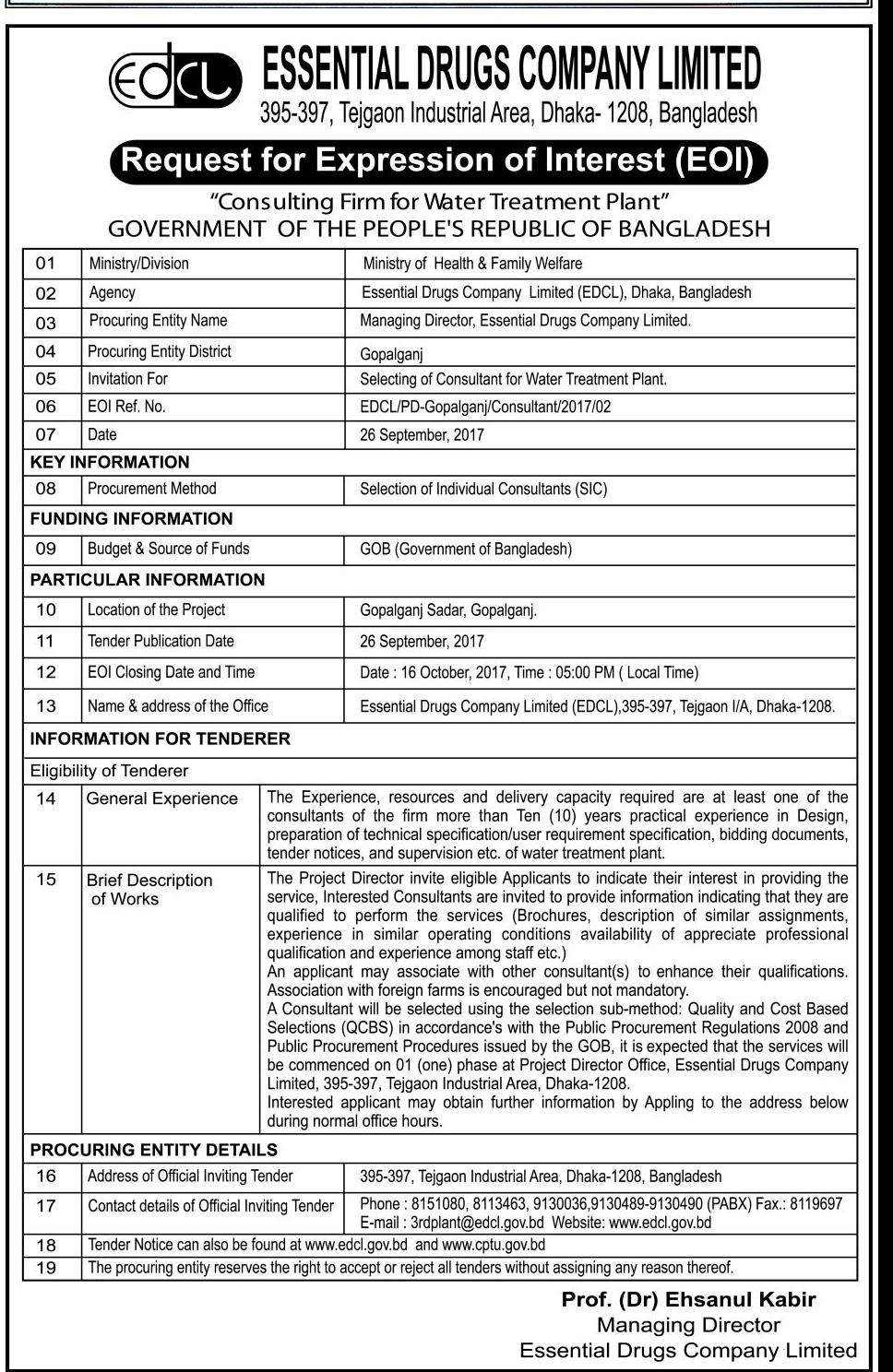 edcl ESSENTIAL DRUGS COMPANY LIMITED
395-397, Tejgaon Industrial Area, Dhaka- 1208, Bangladesh

Request for Expression of Interest (EOI)

"Consulting Firm for Water Treatment Plant"
GOVERNMENT OF THE PEOPLE'S REPUBLIC OF BANGLADESH

| | | |
|---|---|---|
| 01 | Ministry/Division | Ministry of Health & Family Welfare |
| 02 | Agency | Essential Drugs Company Limited (EDCL), Dhaka, Bangladesh |
| 03 | Procuring Entity Name | Managing Director, Essential Drugs Company Limited. |
| 04 | Procuring Entity District | Gopalganj |
| 05 | Invitation For | Selecting of Consultant for Water Treatment Plant. |
| 06 | EOI Ref. No. | EDCL/PD-Gopalganj/Consultant/2017/02 |
| 07 | Date | 26 September, 2017 |
| KEY INFORMATION | | |
| 08 | Procurement Method | Selection of Individual Consultants (SIC) |
| FUNDING INFORMATION | | |
| 09 | Budget & Source of Funds | GOB (Government of Bangladesh) |
| PARTICULAR INFORMATION | | |
| 10 | Location of the Project | Gopalganj Sadar, Gopalganj. |
| 11 | Tender Publication Date | 26 September, 2017 |
| 12 | EOI Closing Date and Time | Date : 16 October, 2017, Time : 05:00 PM ( Local Time) |
| 13 | Name & address of the Office | Essential Drugs Company Limited (EDCL),395-397, Tejgaon I/A, Dhaka-1208. |
| INFORMATION FOR TENDERER | | |
| Eligibility of Tenderer | | |
| 14 | General Experience | The Experience, resources and delivery capacity required are at least one of the consultants of the firm more than Ten (10) years practical experience in Design, preparation of technical specification/user requirement specification, bidding documents, tender notices, and supervision etc. of water treatment plant. |
| 15 | Brief Description of Works | The Project Director invite eligible Applicants to indicate their interest in providing the service, Interested Consultants are invited to provide information indicating that they are qualified to perform the services (Brochures, description of similar assignments, experience in similar operating conditions availability of appreciate professional qualification and experience among staff etc.) An applicant may associate with other consultant(s) to enhance their qualifications. Association with foreign farms is encouraged but not mandatory. A Consultant will be selected using the selection sub-method: Quality and Cost Based Selections (QCBS) in accordance's with the Public Procurement Regulations 2008 and Public Procurement Procedures issued by the GOB, it is expected that the services will be commenced on 01 (one) phase at Project Director Office, Essential Drugs Company Limited, 395-397, Tejgaon Industrial Area, Dhaka-1208. Interested applicant may obtain further information by Appling to the address below during normal office hours. |
| PROCURING ENTITY DETAILS | | |
| 16 | Address of Official Inviting Tender | 395-397, Tejgaon Industrial Area, Dhaka-1208, Bangladesh |
| 17 | Contact details of Official Inviting Tender | Phone : 8151080, 8113463, 9130036,9130489-9130490 (PABX) Fax.: 8119697 E-mail : 3rdplant@edcl.gov.bd Website: www.edcl.gov.bd |
| 18 | Tender Notice can also be found at www.edcl.gov.bd and www.cptu.gov.bd | |
| 19 | The procuring entity reserves the right to accept or reject all tenders without assigning any reason thereof. | |

Prof. (Dr) Ehsanul Kabir
Managing Director
Essential Drugs Company Limited